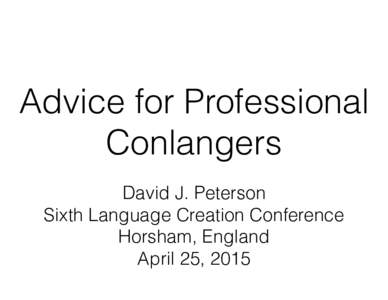 Advice for Professional Conlangers

David J. Peterson
Sixth Language Creation Conference
Horsham, England
April 25, 2015